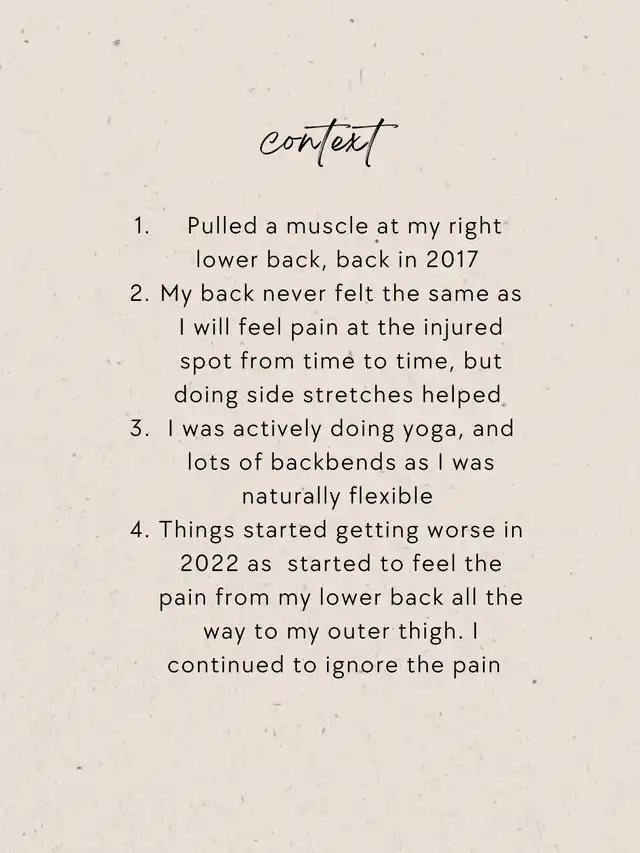 context

1. Pulled a muscle at my right lower back, back in 2017
2. My back never felt the same as I will feel pain at the injured spot from time to time, but doing side stretches helped
3. I was actively doing yoga, and lots of backbends as I was naturally flexible
4. Things started getting worse in 2022 as started to feel the pain from my lower back all the way to my outer thigh. I continued to ignore the pain